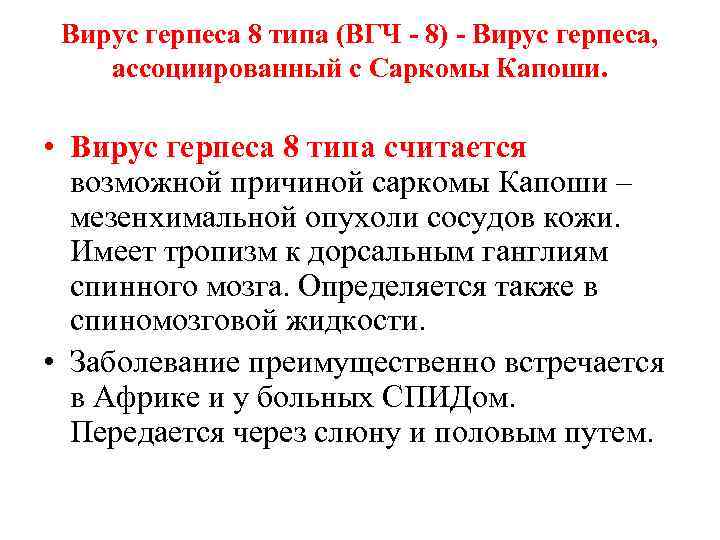 Вирус герпеса 8 типа (ВГЧ - 8) - Вирус герпеса, ассоциированный с Саркомы Капоши.

• Вирус герпеса 8 типа считается возможной причиной саркомы Капоши – мезенхимальной опухоли сосудов кожи. Имеет тропизм к дорсальным ганглиям спинного мозга. Определяется также в спиномозговой жидкости.

• Заболевание преимущественно встречается в Африке и у больных СПИДом. Передается через слюну и половым путем.